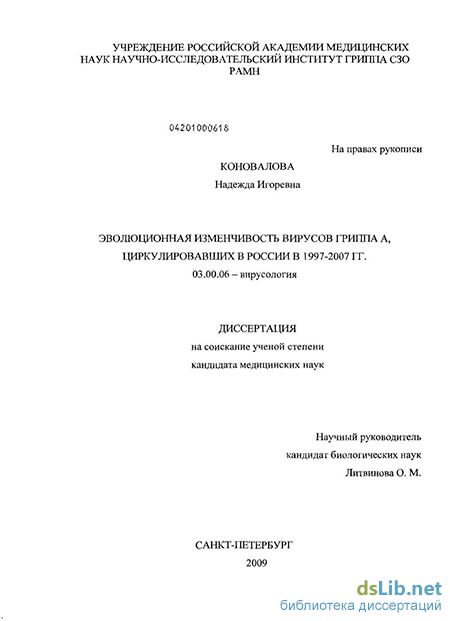 УЧРЕЖДЕНИЕ РОССИЙСКОЙ АКАДЕМИИ МЕДИЦИНСКИХ НАУК НАУЧНО-ИССЛЕДОВАТЕЛЬСКИЙ ИНСТИТУТ ГРИППА СЗО РАМН

04201000618

На правах рукописи

КОНОВАЛОВА

Надежда Игоревна

ЭВОЛЮЦИОННАЯ ИЗМЕНЧИВОСТЬ ВИРУСОВ ГРИППА А, ЦИРКУЛИРОВАВШИХ В РОССИИ В 1997-2007 ГГ.

03.00.06 – вирусология

ДИССЕРТАЦИЯ

на соискание ученой степени

кандидата медицинских наук

Научный руководитель

кандидат биологических наук

Литвинова О. М.

САНКТ-ПЕТЕРБУРГ

2009

dsLib.net

библиотека диссертаций